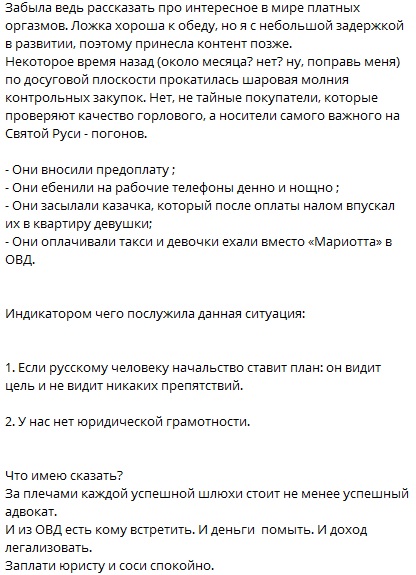 Забыла ведь рассказать про интересное в мире платных оргазмов. Ложка хороша к обеду, но я с небольшой задержкой в развитии, поэтому принесла контент позже.
Некоторое время назад (около месяца? нет? ну, поправь меня) по досуговой плоскости прокатилась шаровая молния контрольных закупок. Нет, не тайные покупатели, которые проверяют качество горлового, а носители самого важного на Святой Руси - погонов.

- Они вносили предоплату ;
- Они ебенили на рабочие телефоны денно и нощно ;
- Они засылали казачка, который после оплаты налом впускал их в квартиру девушки;
- Они оплачивали такси и девочки ехали вместо «Мариотта» в ОВД.

Индикатором чего послужила данная ситуация:

1. Если русскому человеку начальство ставит план: он видит цель и не видит никаких препятствий.

2. У нас нет юридической грамотности.

Что имею сказать?
За плечами каждой успешной шлюхи стоит не менее успешный адвокат.
И из ОВД есть кому встретить. И деньги помыть. И доход легализовать.
Заплати юристу и соси спокойно.